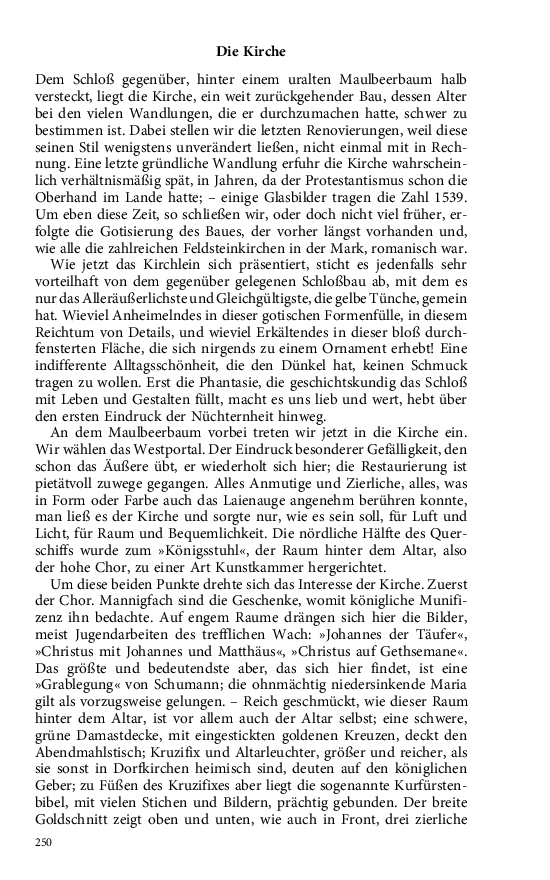 Die Kirche

Dem Schloß gegenüber, hinter einem uralten Maulbeerbaum halb versteckt, liegt die Kirche, ein weit zurückgehender Bau, dessen Alter bei den vielen Wandlungen, die er durchzumachen hatte, schwer zu bestimmen ist. Dabei stellen wir die letzten Renovierungen, weil diese seinen Stil wenigstens unverändert ließen, nicht einmal mit in Rechnung. Eine letzte gründliche Wandlung erfuhr die Kirche wahrscheinlich verhältnismäßig spät, in Jahren, da der Protestantismus schon die Oberhand im Lande hatte; – einige Glasbilder tragen die Zahl 1539. Um eben diese Zeit, so schließen wir, oder doch nicht viel früher, erfolgte die Gotisierung des Baues, der vorher längst vorhanden und, wie alle die zahlreichen Feldsteinkirchen in der Mark, romanisch war.

Wie jetzt das Kirchlein sich präsentiert, sticht es jedenfalls sehr vorteilhaft von dem gegenüber gelegenen Schloßbau ab, mit dem es nur das Alleräußerlichste und Gleichgültigste, die gelbe Tünche, gemein hat. Wieviel Anheimelndes in dieser gotischen Formenfülle, in diesem Reichtum von Details, und wieviel Erkältendes in dieser bloß durchfensterten Fläche, die sich nirgends zu einem Ornament erhebt! Eine indifferente Alltagsschönheit, die den Dünkel hat, keinen Schmuck tragen zu wollen. Erst die Phantasie, die geschichtskundig das Schloß mit Leben und Gestalten füllt, macht es uns lieb und wert, hebt über den ersten Eindruck der Nüchternheit hinweg.

An dem Maulbeerbaum vorbei treten wir jetzt in die Kirche ein. Wir wählen das Westportal. Der Eindruck besonderer Gefälligkeit, den schon das Äußere übt, er wiederholt sich hier; die Restaurierung ist pietätvoll zuwege gegangen. Alles Anmutige und Zierliche, alles, was in Form oder Farbe auch das Laienauge angenehm berühren konnte, man ließ es der Kirche und sorgte nur, wie es sein soll, für Luft und Licht, für Raum und Bequemlichkeit. Die nördliche Hälfte des Querschiffs wurde zum »Königsstuhl«, der Raum hinter dem Altar, also der hohe Chor, zu einer Art Kunstkammer hergerichtet.

Um diese beiden Punkte drehte sich das Interesse der Kirche. Zuerst der Chor. Mannigfach sind die Geschenke, womit königliche Munifizenz ihn bedachte. Auf engem Raume drängen sich hier die Bilder, meist Jugendarbeiten des trefflichen Wach: »Johannes der Täufer«, »Christus mit Johannes und Matthäus«, »Christus auf Gethsemane«. Das größte und bedeutendste aber, das sich hier findet, ist eine »Grablegung« von Schumann; die ohnmächtig niedersinkende Maria gilt als vorzugsweise gelungen. – Reich geschmückt, wie dieser Raum hinter dem Altar, ist vor allem auch der Altar selbst; eine schwere, grüne Damastdecke, mit eingestickten goldenen Kreuzen, deckt den Abendmahlstisch; Kruzifix und Altarleuchter, größer und reicher, als sie sonst in Dorfkirchen heimisch sind, deuten auf den königlichen Geber; zu Füßen des Kruzifixes aber liegt die sogenannte Kurfürstenbibel, mit vielen Stichen und Bildern, prächtig gebunden. Der breite Goldschnitt zeigt oben und unten, wie auch in Front, drei zierliche

250